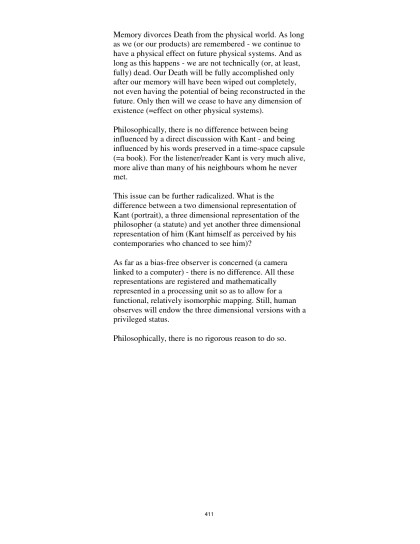 Memory divorces Death from the physical world. As long as we (or our products) are remembered - we continue to have a physical effect on future physical systems. And as long as this happens - we are not technically (or, at least, fully) dead. Our Death will be fully accomplished only after our memory will have been wiped out completely, not even having the potential of being reconstructed in the future. Only then will we cease to have any dimension of existence (=effect on other physical systems).

Philosophically, there is no difference between being influenced by a direct discussion with Kant - and being influenced by his words preserved in a time-space capsule (=a book). For the listener/reader Kant is very much alive, more alive than many of his neighbours whom he never met.

This issue can be further radicalized. What is the difference between a two dimensional representation of Kant (portrait), a three dimensional representation of the philosopher (a statute) and yet another three dimensional representation of him (Kant himself as perceived by his contemporaries who chanced to see him)?

As far as a bias-free observer is concerned (a camera linked to a computer) - there is no difference. All these representations are registered and mathematically represented in a processing unit so as to allow for a functional, relatively isomorphic mapping. Still, human observes will endow the three dimensional versions with a privileged status.

Philosophically, there is no rigorous reason to do so.

411